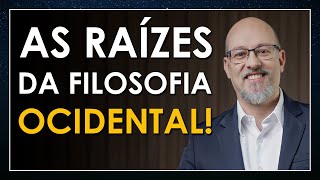 AS RAÍZES
DA FILOSOFIA
OCIDENTAL!